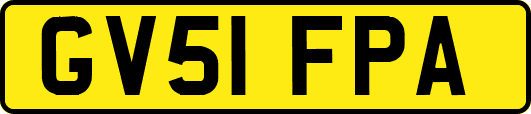 GV51 FPA